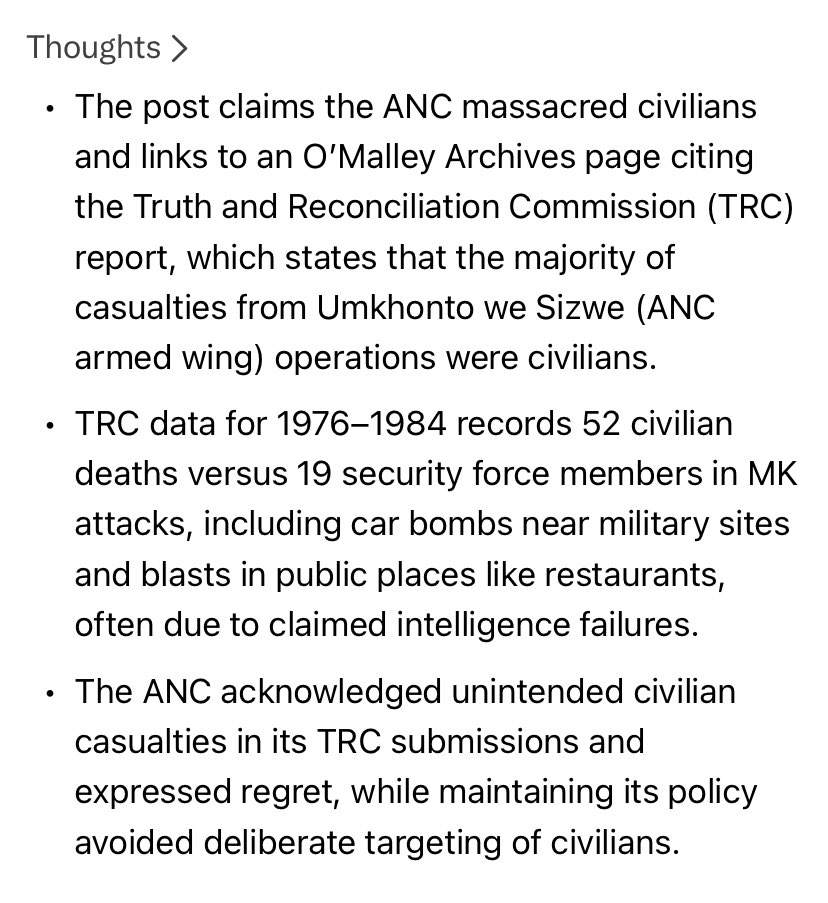 Thoughts >

• The post claims the ANC massacred civilians and links to an O'Malley Archives page citing the Truth and Reconciliation Commission (TRC) report, which states that the majority of casualties from Umkhonto we Sizwe (ANC armed wing) operations were civilians.

• TRC data for 1976–1984 records 52 civilian deaths versus 19 security force members in MK attacks, including car bombs near military sites and blasts in public places like restaurants, often due to claimed intelligence failures.

• The ANC acknowledged unintended civilian casualties in its TRC submissions and expressed regret, while maintaining its policy avoided deliberate targeting of civilians.